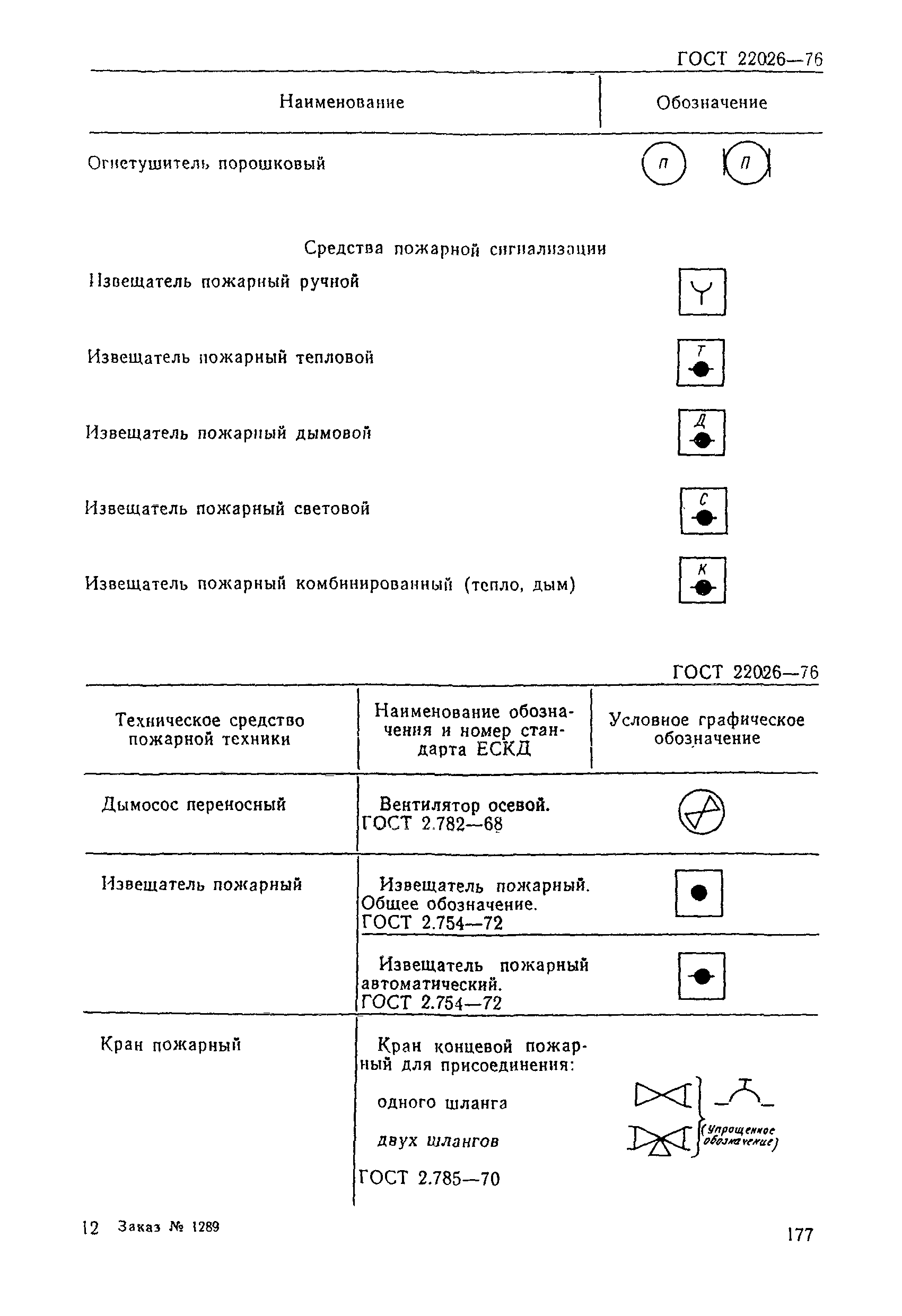 ГОСТ 22026—76

| Наименование | Обозначение |
|---|---|
| Огнетушитель порошковый | П П |
| Средства пожарной сигнализации | |
| Извещатель пожарный ручной | |
| Извещатель пожарный тепловой | Т |
| Извещатель пожарный дымовой | Д |
| Извещатель пожарный световой | С |
| Извещатель пожарный комбинированный (тепло, дым) | К |

ГОСТ 22026—76

| Техническое средство пожарной техники | Наименование обозначения и номер стандарта ЕСКД | Условное графическое обозначение |
|---|---|---|
| Дымосос переносный | Вентилятор осевой. ГОСТ 2.782—68 | |
| Извещатель пожарный | Извещатель пожарный. Общее обозначение. ГОСТ 2.754—72 | |
| | Извещатель пожарный автоматический. ГОСТ 2.754—72 | |
| Кран пожарный | Кран концевой пожарный для присоединения: одного шланга двух шлангов ГОСТ 2.785—70 | (Упрощенное обозначение) |

12 Заказ № 1289

177